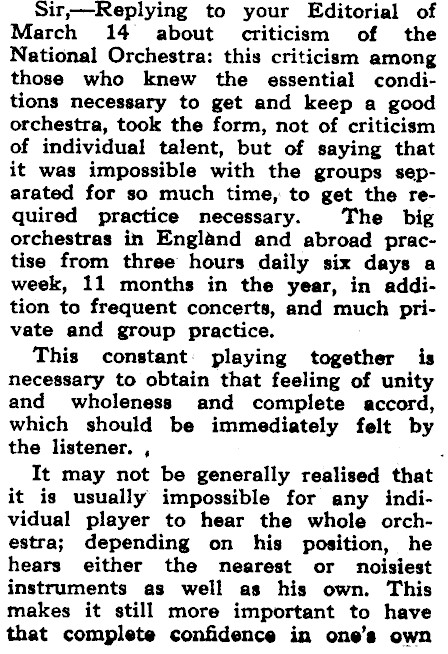 Sir,—Replying to your Editorial of March 14 about criticism of the National Orchestra: this criticism among those who knew the essential conditions necessary to get and keep a good orchestra, took the form, not of criticism of individual talent, but of saying that it was impossible with the groups separated for so much time, to get the required practice necessary. The big orchestras in England and abroad practise from three hours daily six days a week, 11 months in the year, in addition to frequent concerts, and much private and group practice.

This constant playing together is necessary to obtain that feeling of unity and wholeness and complete accord, which should be immediately felt by the listener. ,

It may not be generally realised that it is usually impossible for any individual player to hear the whole orchestra; depending on his position, he hears either the nearest or noisiest instruments as well as his own. This makes it still more important to have that complete confidence in one's own